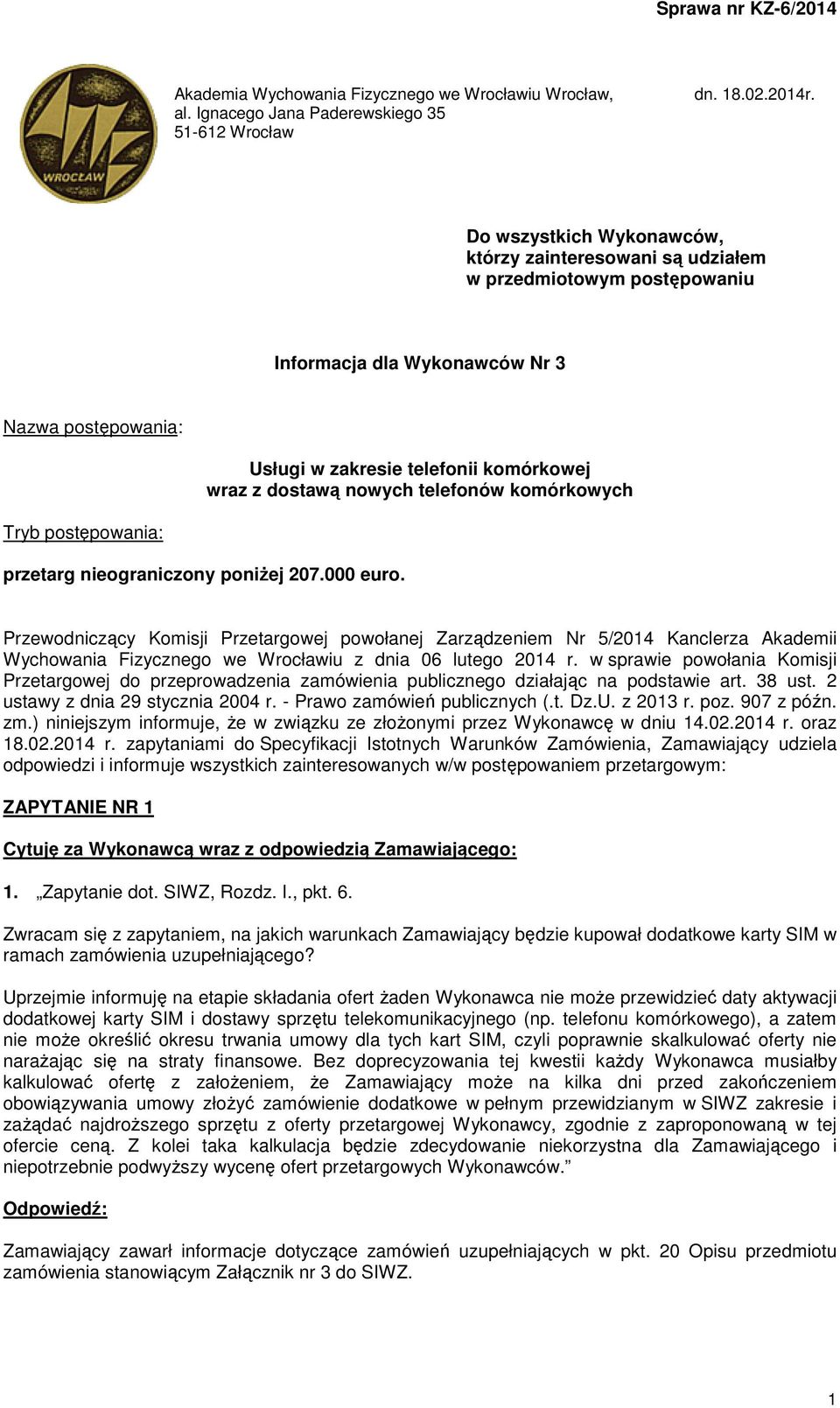 Sprawa nr KZ-6/2014

WROCŁAW

Akademia Wychowania Fizycznego we Wrocławiu Wrocław, dn. 18.02.2014r.
al. Ignacego Jana Paderewskiego 35
51-612 Wrocław

Do wszystkich Wykonawców,
którzy zainteresowani są udziałem
w przedmiotowym postępowaniu

Informacja dla Wykonawców Nr 3

Nazwa postępowania:

Usługi w zakresie telefonii komórkowej
wraz z dostawą nowych telefonów komórkowych

Tryb postępowania:

przetarg nieograniczony poniżej 207.000 euro.

Przewodniczący Komisji Przetargowej powołanej Zarządzeniem Nr 5/2014 Kanclerza Akademii Wychowania Fizycznego we Wrocławiu z dnia 06 lutego 2014 r. w sprawie powołania Komisji Przetargowej do przeprowadzenia zamówienia publicznego działając na podstawie art. 38 ust. 2 ustawy z dnia 29 stycznia 2004 r. - Prawo zamówień publicznych (.t. Dz.U. z 2013 r. poz. 907 z późn. zm.) niniejszym informuje, że w związku ze złożonymi przez Wykonawcę w dniu 14.02.2014 r. oraz 18.02.2014 r. zapytaniami do Specyfikacji Istotnych Warunków Zamówienia, Zamawiający udziela odpowiedzi i informuje wszystkich zainteresowanych w/w postępowaniem przetargowym:

ZAPYTANIE NR 1

Cytuję za Wykonawcą wraz z odpowiedzią Zamawiającego:

1. „Zapytanie dot. SIWZ, Rozdz. I., pkt. 6.

Zwracam się z zapytaniem, na jakich warunkach Zamawiający będzie kupował dodatkowe karty SIM w ramach zamówienia uzupełniającego?

Uprzejmie informuję na etapie składania ofert żaden Wykonawca nie może przewidzieć daty aktywacji dodatkowej karty SIM i dostawy sprzętu telekomunikacyjnego (np. telefonu komórkowego), a zatem nie może określić okresu trwania umowy dla tych kart SIM, czyli poprawnie skalkulować oferty nie narażając się na straty finansowe. Bez doprecyzowania tej kwestii każdy Wykonawca musiałby kalkulować ofertę z założeniem, że Zamawiający może na kilka dni przed zakończeniem obowiązywania umowy złożyć zamówienie dodatkowe w pełnym przewidzianym w SIWZ zakresie i zażądać najdroższego sprzętu z oferty przetargowej Wykonawcy, zgodnie z zaproponowaną w tej ofercie ceną. Z kolei taka kalkulacja będzie zdecydowanie niekorzystna dla Zamawiającego i niepotrzebnie podwyższy wycenę ofert przetargowych Wykonawców.”

Odpowiedź:

Zamawiający zawarł informacje dotyczące zamówień uzupełniających w pkt. 20 Opisu przedmiotu zamówienia stanowiącym Załącznik nr 3 do SIWZ.

1